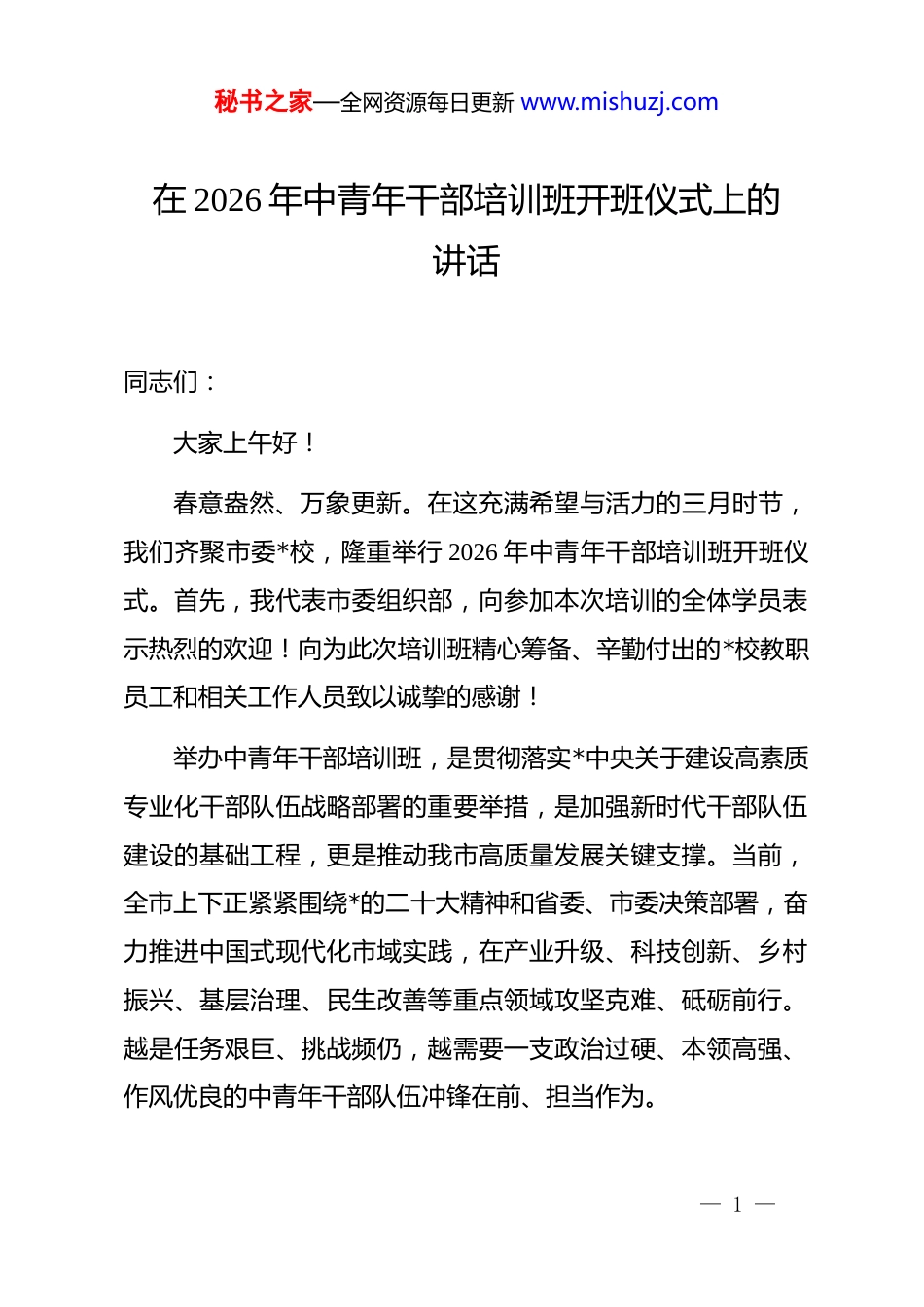 秘书之家—全网资源每日更新 www.mishuzj.com

在 2026 年中青年干部培训班开班仪式上的讲话

同志们：

大家上午好！

春意盎然、万象更新。在这充满希望与活力的三月时节，我们齐聚市委*校，隆重举行 2026 年中青年干部培训班开班仪式。首先，我代表市委组织部，向参加本次培训的全体学员表示热烈的欢迎！向为此次培训班精心筹备、辛勤付出的*校教职员工和相关工作人员致以诚挚的感谢！

举办中青年干部培训班，是贯彻落实*中央关于建设高素质专业化干部队伍战略部署的重要举措，是加强新时代干部队伍建设的基础工程，更是推动我市高质量发展关键支撑。当前，全市上下正紧紧围绕*的二十大精神和省委、市委决策部署，奋力推进中国式现代化市域实践，在产业升级、科技创新、乡村振兴、基层治理、民生改善等重点领域攻坚克难、砥砺前行。越是任务艰巨、挑战频仍，越需要一支政治过硬、本领高强、作风优良的中青年干部队伍冲锋在前、担当作为。

— 1 —